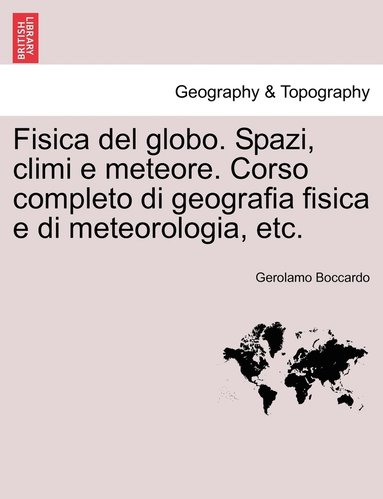 BRITISH LIBRARY

Geography & Topography

Fisica del globo. Spazi, climi e meteore. Corso completo di geografia fisica e di meteorologia, etc.

Gerolamo Boccardo